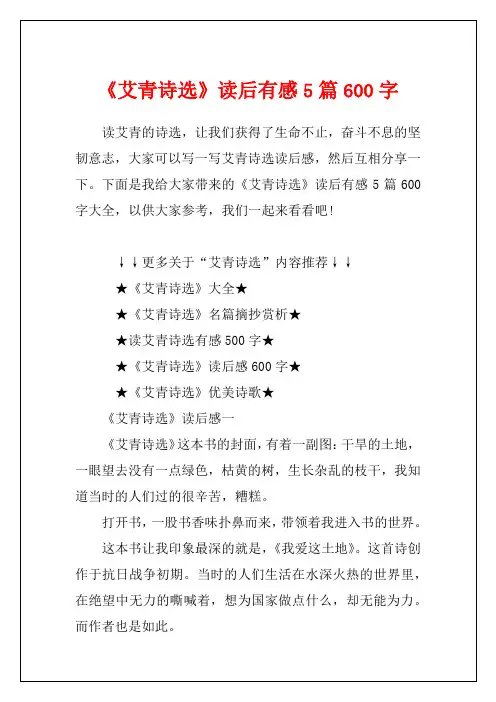 《艾青诗选》读后有感 5 篇 600 字

读艾青的诗选，让我们获得了生命不止，奋斗不息的坚韧意志，大家可以写一写艾青诗选读后感，然后互相分享一下。下面是我给大家带来的《艾青诗选》读后有感 5 篇 600 字大全，以供大家参考，我们一起来看看吧!

↓↓更多关于“艾青诗选”内容推荐↓↓

★《艾青诗选》大全★

★《艾青诗选》名篇摘抄赏析★

★读艾青诗选有感 500 字★

★《艾青诗选》读后感 600 字★

★《艾青诗选》优美诗歌★

《艾青诗选》读后感一

《艾青诗选》这本书的封面，有着一副图：干旱的土地，一眼望去没有一点绿色，枯黄的树，生长杂乱的枝干，我知道当时的人们过的很辛苦，糟糕。

打开书，一股书香味扑鼻而来，带领着我进入书的世界。

这本书让我印象最深的就是，《我爱这土地》。这首诗创作于抗日战争初期。当时的人们生活在水深火热的世界里，在绝望中无力的嘶喊着，想为国家做点什么，却无能为力。而作者也是如此。